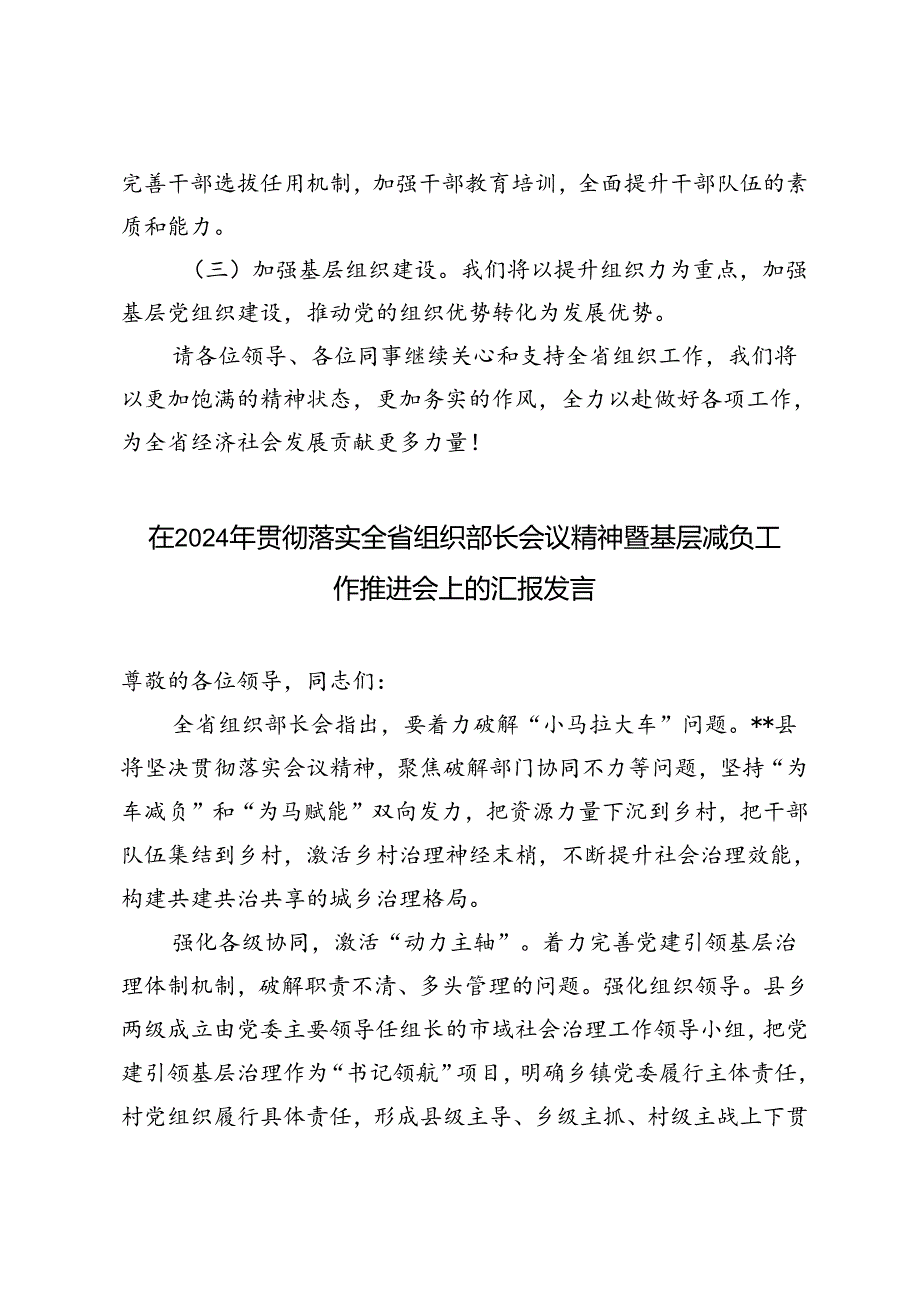 完善干部选拔任用机制，加强干部教育培训，全面提升干部队伍的素质和能力。

（三）加强基层组织建设。我们将以提升组织力为重点，加强基层党组织建设，推动党的组织优势转化为发展优势。

请各位领导、各位同事继续关心和支持全省组织工作，我们将以更加饱满的精神状态，更加务实的作风，全力以赴做好各项工作，为全省经济社会发展贡献更多力量！

在2024年贯彻落实全省组织部长会议精神暨基层减负工作推进会上的汇报发言

尊敬的各位领导，同志们：

全省组织部长会指出，要着力破解“小马拉大车”问题。**县将坚决贯彻落实会议精神，聚焦破解部门协同不力等问题，坚持“为车减负”和“为马赋能”双向发力，把资源力量下沉到乡村，把干部队伍集结到乡村，激活乡村治理神经末梢，不断提升社会治理效能，构建共建共治共享的城乡治理格局。

强化各级协同，激活“动力主轴”。着力完善党建引领基层治理体制机制，破解职责不清、多头管理的问题。强化组织领导。县乡两级成立由党委主要领导任组长的市域社会治理工作领导小组，把党建引领基层治理作为“书记领航”项目，明确乡镇党委履行主体责任，村党组织履行具体责任，形成县级主导、乡级主抓、村级主战上下贯